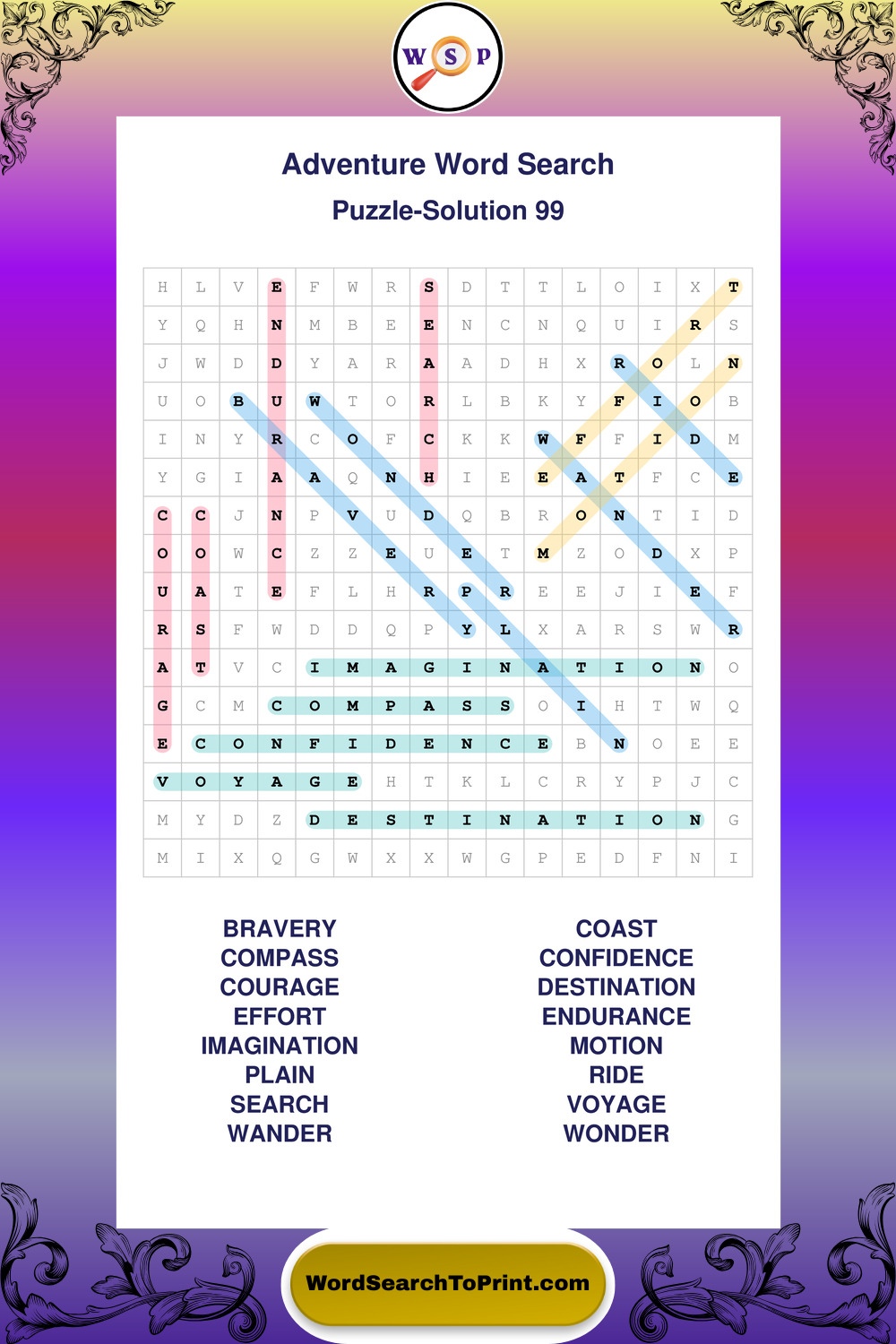 W S P

Adventure Word Search

Puzzle-Solution 99

| H | L | V | E | F | W | R | S | D | T | T | L | O | I | X | T |
|---|---|---|---|---|---|---|---|---|---|---|---|---|---|---|---|
| Y | Q | H | N | M | B | E | E | N | C | N | Q | U | I | R | S |
| J | W | D | D | Y | A | R | A | A | D | H | X | R | O | L | N |
| U | O | B | U | W | T | O | R | L | B | K | Y | F | I | O | B |
| I | N | Y | R | C | O | F | C | K | K | W | F | F | I | D | M |
| Y | G | I | A | A | Q | N | H | I | E | E | A | T | F | C | E |
| C | C | J | N | P | V | U | D | Q | B | R | O | N | T | I | D |
| O | O | W | C | Z | Z | E | U | E | T | M | Z | O | D | X | P |
| U | A | T | E | F | L | H | R | P | R | E | E | J | I | E | F |
| R | S | F | W | D | D | Q | P | Y | L | X | A | R | S | W | R |
| A | T | V | C | I | M | A | G | I | N | A | T | I | O | N | O |
| G | C | M | C | O | M | P | A | S | S | O | I | H | T | W | Q |
| E | C | O | N | F | I | D | E | N | C | E | B | N | O | E | E |
| V | O | Y | A | G | E | H | T | K | L | C | R | Y | P | J | C |
| M | Y | D | Z | D | E | S | T | I | N | A | T | I | O | N | G |
| M | I | X | Q | G | W | X | X | W | G | P | E | D | F | N | I |

BRAVERY
COMPASS
COURAGE
EFFORT
IMAGINATION
PLAIN
SEARCH
WANDER

COAST
CONFIDENCE
DESTINATION
ENDURANCE
MOTION
RIDE
VOYAGE
WONDER

WordSearchToPrint.com